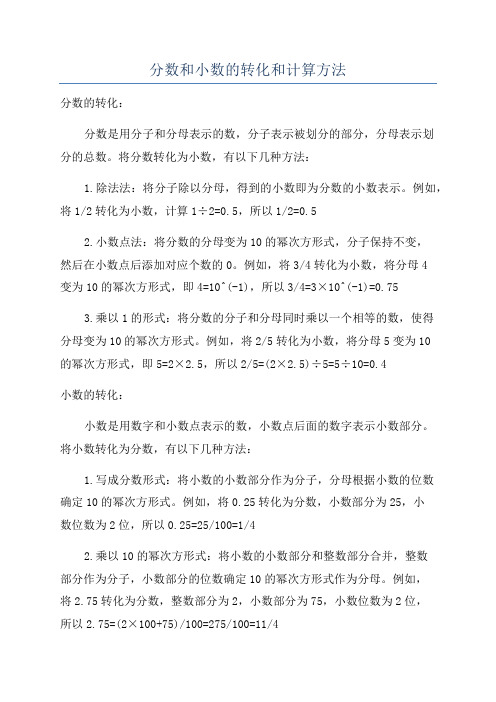 分数和小数的转化和计算方法

分数的转化：

分数是用分子和分母表示的数，分子表示被划分的部分，分母表示划分的总数。将分数转化为小数，有以下几种方法：

1.除法法：将分子除以分母，得到的小数即为分数的小数表示。例如，将1/2转化为小数，计算1÷2=0.5，所以1/2=0.5

2.小数点法：将分数的分母变为10的幂次方形式，分子保持不变，然后在小数点后添加对应个数的0。例如，将3/4转化为小数，将分母4变为10的幂次方形式，即4=10^(-1)，所以3/4=3×10^(-1)=0.75

3.乘以1的形式：将分数的分子和分母同时乘以一个相等的数，使得分母变为10的幂次方形式。例如，将2/5转化为小数，将分母5变为10的幂次方形式，即5=2×2.5，所以2/5=(2×2.5)÷5=5÷10=0.4

小数的转化：

小数是用数字和小数点表示的数，小数点后面的数字表示小数部分。将小数转化为分数，有以下几种方法：

1.写成分数形式：将小数的小数部分作为分子，分母根据小数的位数确定10的幂次方形式。例如，将0.25转化为分数，小数部分为25，小数位数为2位，所以0.25=25/100=1/4

2.乘以10的幂次方形式：将小数的小数部分和整数部分合并，整数部分作为分子，小数部分的位数确定10的幂次方形式作为分母。例如，将2.75转化为分数，整数部分为2，小数部分为75，小数位数为2位，所以2.75=(2×100+75)/100=275/100=11/4